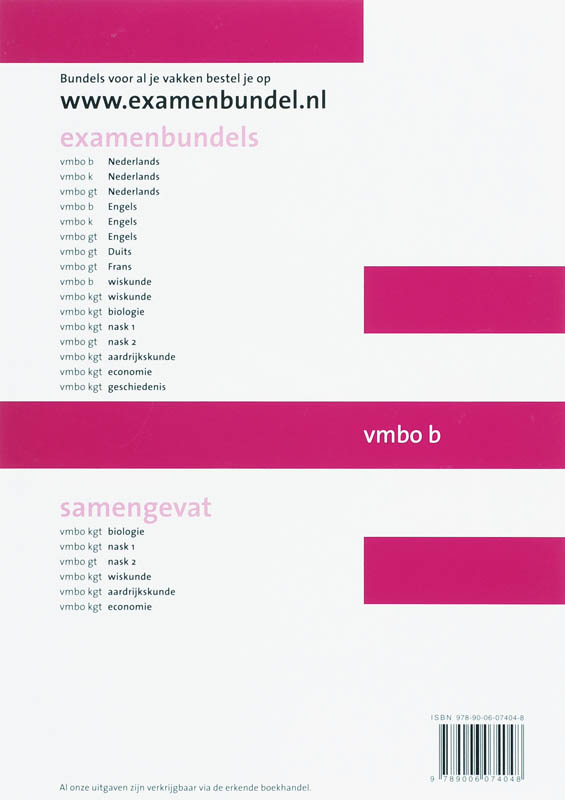 Bundels voor al je vakken bestel je op
www.examenbundel.nl

examenbundels

vmbo b Nederlands
vmbo k Nederlands
vmbo gt Nederlands
vmbo b Engels
vmbo k Engels
vmbo gt Engels
vmbo gt Duits
vmbo gt Frans
vmbo b wiskunde
vmbo kgt wiskunde
vmbo kgt biologie
vmbo kgt nask 1
vmbo gt nask 2
vmbo kgt aardrijkskunde
vmbo kgt economie
vmbo kgt geschiedenis

vmbo b

samengevat

vmbo kgt biologie
vmbo kgt nask 1
vmbo gt nask 2
vmbo kgt wiskunde
vmbo kgt aardrijkskunde
vmbo kgt economie

ISBN 978-90-06-07404-8

9 789006 074048

Al onze uitgaven zijn verkrijgbaar via de erkende boekhandel.